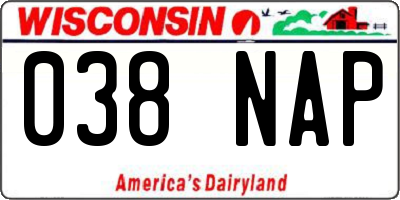 WISCONSIN

038 NAP

America's Dairyland